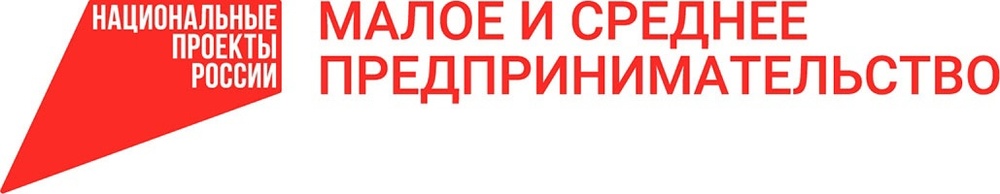 НАЦИОНАЛЬНЫЕ ПРОЕКТЫ РОССИИ

МАЛОЕ И СРЕДНЕЕ ПРЕДПРИНИМАТЕЛЬСТВО